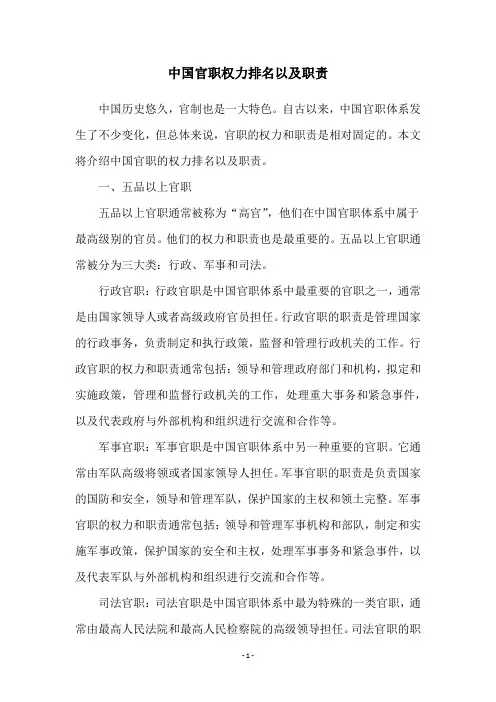 中国官职权力排名以及职责

中国历史悠久，官制也是一大特色。自古以来，中国官职体系发生了不少变化，但总体来说，官职的权力和职责是相对固定的。本文将介绍中国官职的权力排名以及职责。

一、五品以上官职

五品以上官职通常被称为“高官”，他们在中国官职体系中属于最高级别的官员。他们的权力和职责也是最重要的。五品以上官职通常被分为三大类：行政、军事和司法。

行政官职：行政官职是中国官职体系中最重要的官职之一，通常是由国家领导人或者高级政府官员担任。行政官职的职责是管理国家的行政事务，负责制定和执行政策，监督和管理行政机关的工作。行政官职的权力和职责通常包括：领导和管理政府部门和机构，拟定和实施政策，管理和监督行政机关的工作，处理重大事务和紧急事件，以及代表政府与外部机构和组织进行交流和合作等。

军事官职：军事官职是中国官职体系中另一种重要的官职。它通常由军队高级将领或者国家领导人担任。军事官职的职责是负责国家的国防和安全，领导和管理军队，保护国家的主权和领土完整。军事官职的权力和职责通常包括：领导和管理军事机构和部队，制定和实施军事政策，保护国家的安全和主权，处理军事事务和紧急事件，以及代表军队与外部机构和组织进行交流和合作等。

司法官职：司法官职是中国官职体系中最为特殊的一类官职，通常由最高人民法院和最高人民检察院的高级领导担任。司法官职的职

- 1 -